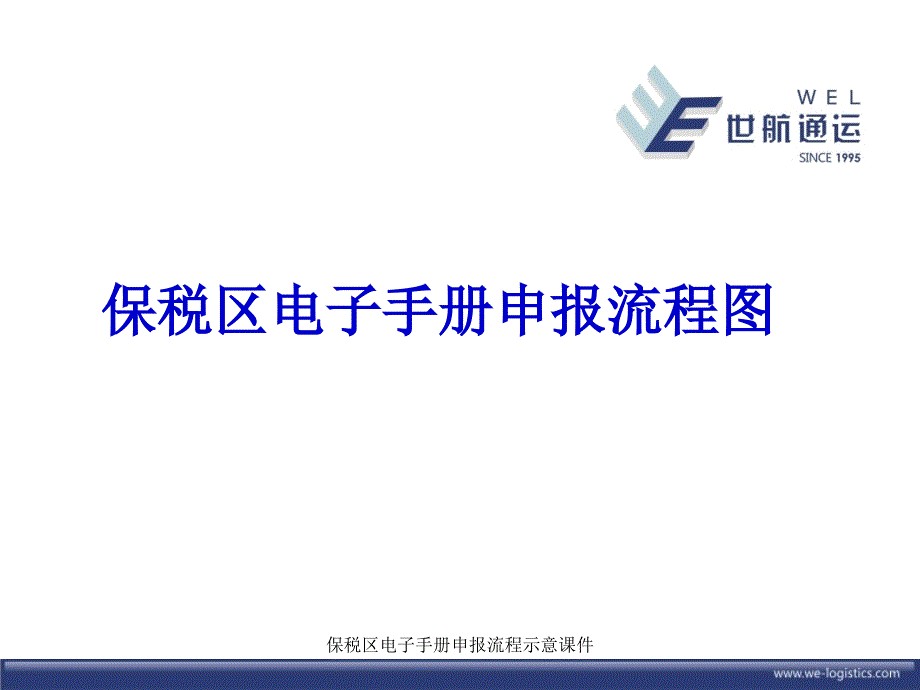 WEL
世航通运
SINCE 1995

保税区电子手册申报流程图

保税区电子手册申报流程示意课件

www.we-logistics.com